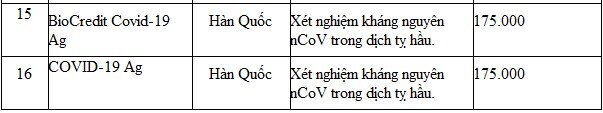 | 15 | BioCredit Covid-19 Ag | Hàn Quốc | Xét nghiệm kháng nguyên nCoV trong dịch tỵ hầu. | 175.000 |
|---|---|---|---|---|
| 16 | COVID-19 Ag | Hàn Quốc | Xét nghiệm kháng nguyên nCoV trong dịch tỵ hầu. | 175.000 |